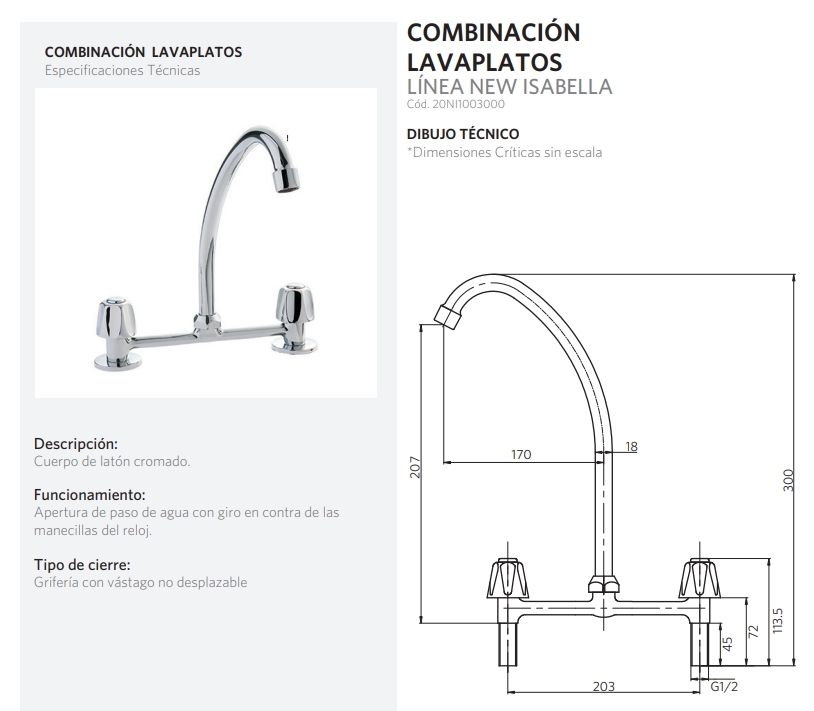 COMBINACIÓN LAVAPLATOS
Especificaciones Técnicas

Descripción:
Cuerpo de latón cromado.

Funcionamiento:
Apertura de paso de agua con giro en contra de las manecillas del reloj.

Tipo de cierre:
Grifería con vástago no desplazable

COMBINACIÓN
LAVAPLATOS
LÍNEA NEW ISABELLA
Cód. 20NI1003000

DIBUJO TÉCNICO
*Dimensiones Críticas sin escala

207
170
18
300
113.5
72
45
203
G1/2